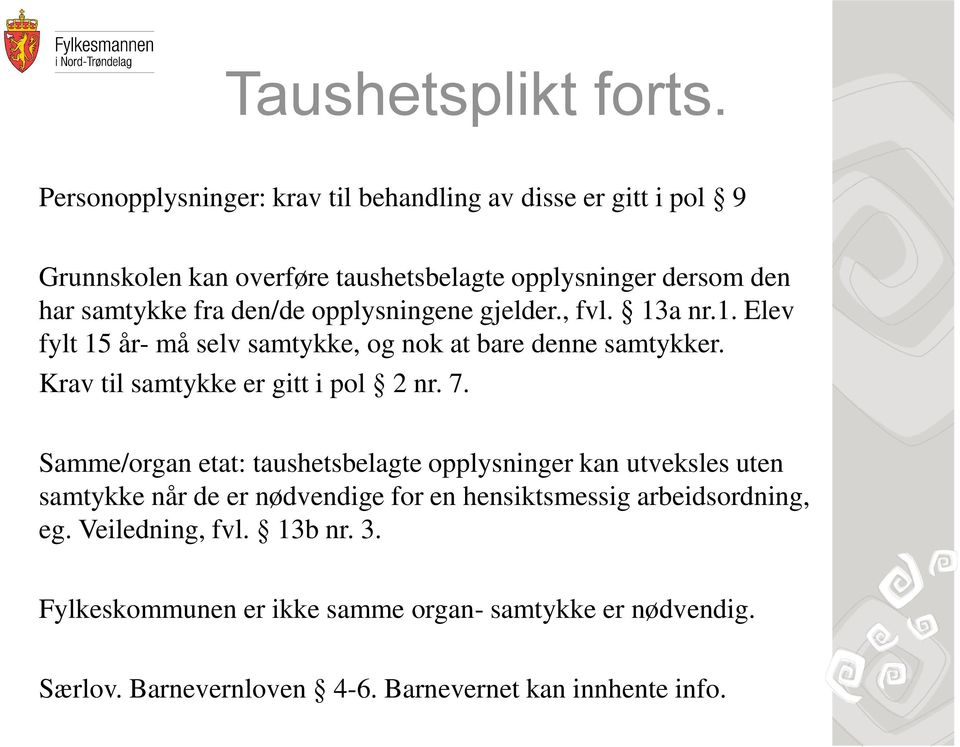 Fylkesmannen
i Nord-Trøndelag

Taushetsplikt forts.

Personopplysninger: krav til behandling av disse er gitt i pol § 9

Grunnskolen kan overføre taushetsbelagte opplysninger dersom den har samtykke fra den/de opplysningene gjelder., fvl. § 13a nr.1. Elev fylt 15 år- må selv samtykke, og nok at bare denne samtykker.

Krav til samtykke er gitt i pol § 2 nr. 7.

Samme/organ etat: taushetsbelagte opplysninger kan utveksles uten samtykke når de er nødvendige for en hensiktsmessig arbeidsordning, eg. Veiledning, fvl. § 13b nr. 3.

Fylkeskommunen er ikke samme organ- samtykke er nødvendig.

Særlov. Barnevernloven § 4-6. Barnevernet kan innhente info.